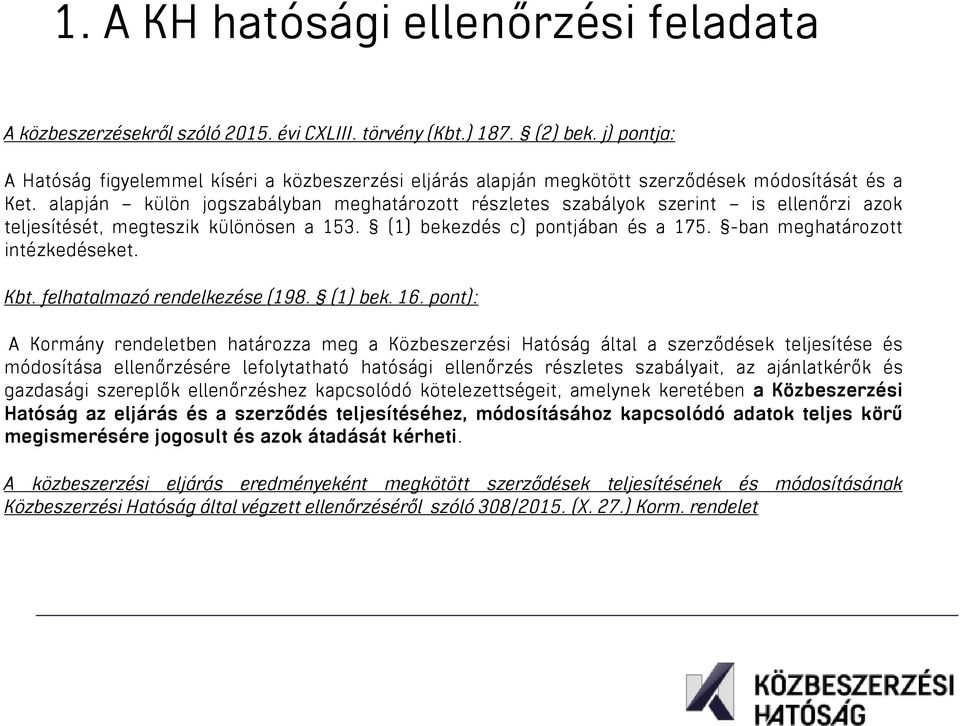 1. A KH hatósági ellenőrzési feladata

A közbeszerzésekről szóló 2015. évi CXLIII. törvény (Kbt.) 187. § (2) bek. j) pontja:

A Hatóság figyelemmel kíséri a közbeszerzési eljárás alapján megkötött szerződések módosítását és a Ket. alapján – külön jogszabályban meghatározott részletes szabályok szerint – is ellenőrzi azok teljesítését, megteszik különösen a 153. § (1) bekezdés c) pontjában és a 175. §-ban meghatározott intézkedéseket.

Kbt. felhatalmazó rendelkezése (198. § (1) bek. 16. pont):

A Kormány rendeletben határozza meg a Közbeszerzési Hatóság által a szerződések teljesítése és módosítása ellenőrzésére lefolytatható hatósági ellenőrzés részletes szabályait, az ajánlatkérők és gazdasági szereplők ellenőrzéshez kapcsolódó kötelezettségeit, amelynek keretében a Közbeszerzési Hatóság az eljárás és a szerződés teljesítéséhez, módosításához kapcsolódó adatok teljes körű megismerésére jogosult és azok átadását kérheti.

A közbeszerzési eljárás eredményeként megkötött szerződések teljesítésének és módosításának Közbeszerzési Hatóság által végzett ellenőrzéséről szóló 308/2015. (X. 27.) Korm. rendelet

KÖZBESZERZÉSI HATÓSÁG